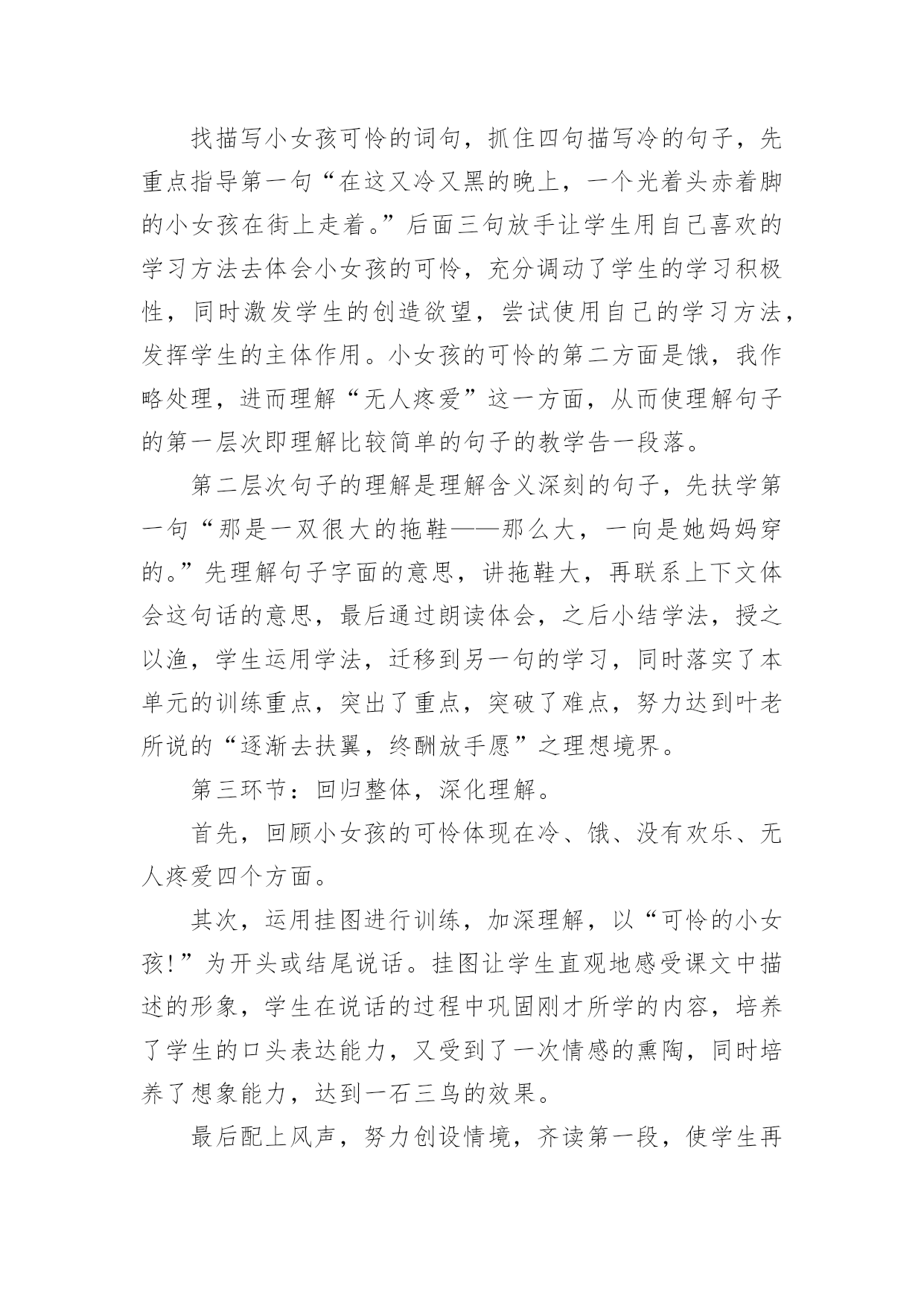 找描写小女孩可怜的词句，抓住四句描写冷的句子，先重点指导第一句“在这又冷又黑的晚上，一个光着头赤着脚的小女孩在街上走着。”后面三句放手让学生用自己喜欢的学习方法去体会小女孩的可怜，充分调动了学生的学习积极性，同时激发学生的创造欲望，尝试使用自己的学习方法，发挥学生的主体作用。小女孩的可怜的第二方面是饿，我作略处理，进而理解“无人疼爱”这一方面，从而使理解句子的第一层次即理解比较简单的句子的教学告一段落。

第二层次句子的理解是理解含义深刻的句子，先扶学第一句“那是一双很大的拖鞋——那么大，一向是她妈妈穿的。”先理解句子字面的意思，讲拖鞋大，再联系上下文体会这句话的意思，最后通过朗读体会，之后小结学法，授之以渔，学生运用学法，迁移到另一句的学习，同时落实了本单元的训练重点，突出了重点，突破了难点，努力达到叶老所说的“逐渐去扶翼，终酬放手愿”之理想境界。

第三环节：回归整体，深化理解。

首先，回顾小女孩的可怜体现在冷、饿、没有欢乐、无人疼爱四个方面。

其次，运用挂图进行训练，加深理解，以“可怜的小女孩!”为开头或结尾说话。挂图让学生直观地感受课文中描述的形象，学生在说话的过程中巩固刚才所学的内容，培养了学生的口头表达能力，又受到了一次情感的熏陶，同时培养了想象能力，达到一石三鸟的效果。

最后配上风声，努力创设情境，齐读第一段，使学生再